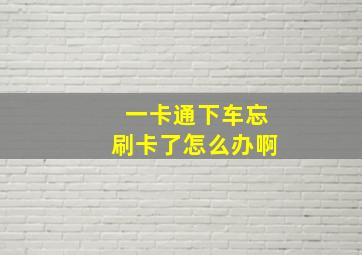 一卡通下车忘
刷卡了怎么办啊